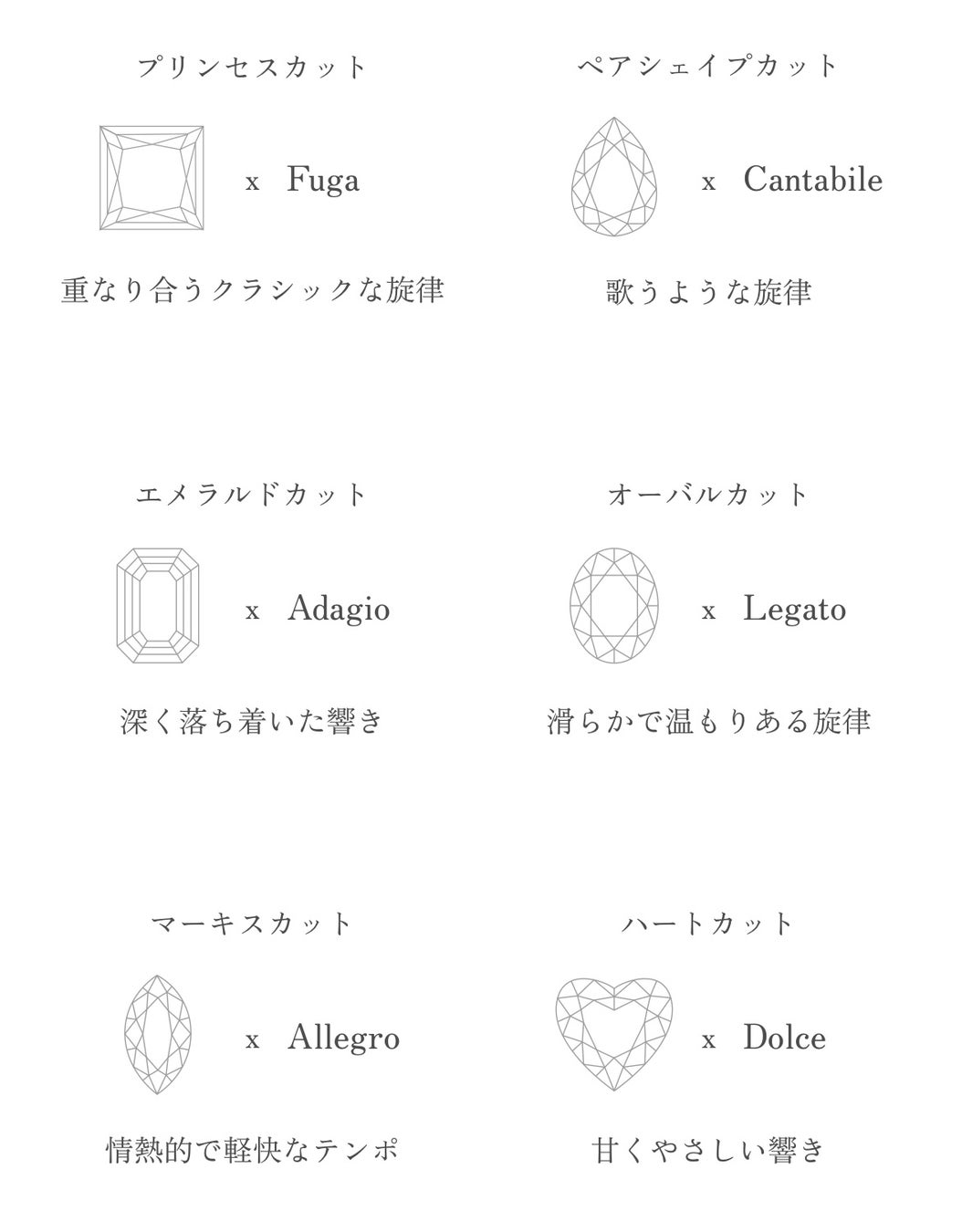 プリンセスカット

x Fuga

重なり合うクラシックな旋律

ペアシェイプカット

x Cantabile

歌うような旋律

エメラルドカット

x Adagio

深く落ち着いた響き

オーバルカット

x Legato

滑らかで温もりある旋律

マーキスカット

x Allegro

情熱的で軽快なテンポ

ハートカット

x Dolce

甘くやさしい響き